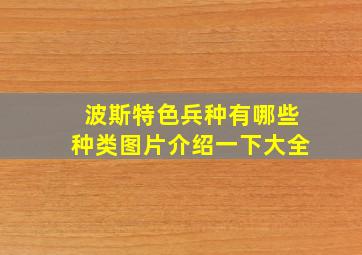 波斯特色兵种有哪些种类图片介绍一下大全